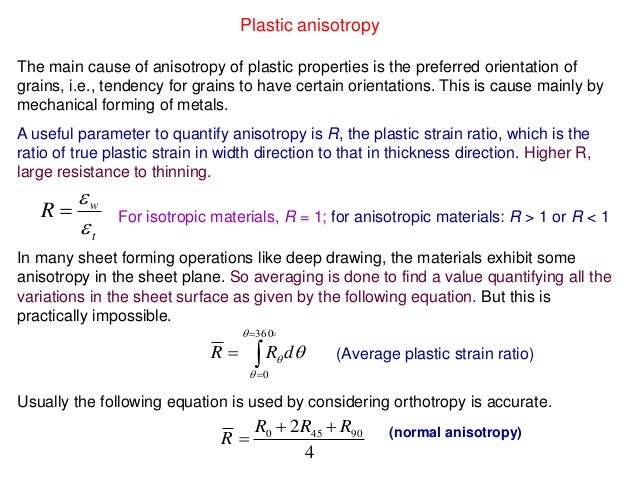 Plastic anisotropy

The main cause of anisotropy of plastic properties is the preferred orientation of grains, i.e., tendency for grains to have certain orientations. This is cause mainly by mechanical forming of metals.

A useful parameter to quantify anisotropy is $R$, the plastic strain ratio, which is the ratio of true plastic strain in width direction to that in thickness direction. Higher R, large resistance to thinning.

$R = \frac{\varepsilon_w}{\varepsilon_t}$ For isotropic materials, $R = 1$; for anisotropic materials: $R > 1$ or $R < 1$

In many sheet forming operations like deep drawing, the materials exhibit some anisotropy in the sheet plane. So averaging is done to find a value quantifying all the variations in the sheet surface as given by the following equation. But this is practically impossible.

$\overline{R} = \int_{\theta=0}^{\theta=360^\circ} R_\theta d\theta$ (Average plastic strain ratio)

Usually the following equation is used by considering orthotropy is accurate.

$\overline{R} = \frac{R_0 + 2R_{45} + R_{90}}{4}$ (normal anisotropy)